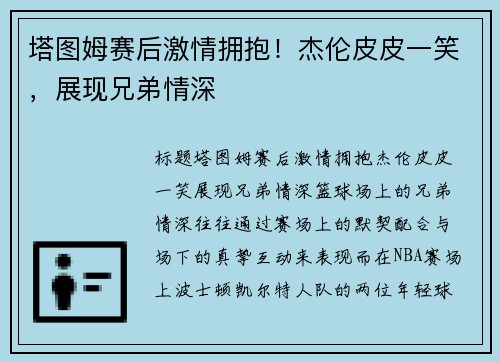 塔图姆赛后激情拥抱！杰伦皮皮一笑，展现兄弟情深

标题塔图姆赛后激情拥抱杰伦皮皮一笑展现兄弟情深篮球场上的兄弟情深往往通过赛场上的默契配合与场下的真挚互动来表现而在NBA赛场上波士顿凯尔特人队的两位年轻球